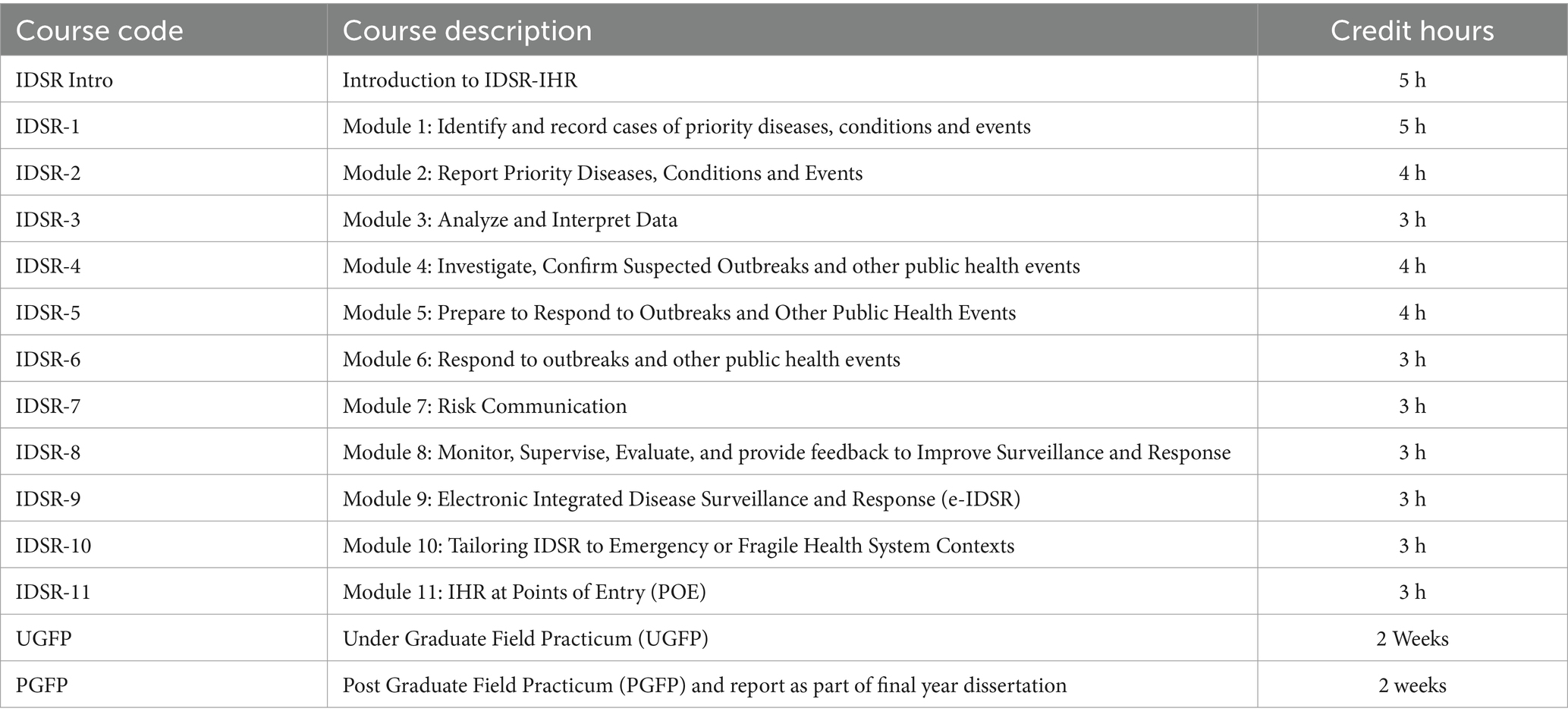 | Course code | Course description | Credit hours |
|---|---|---|
| IDSR Intro | Introduction to IDSR-IHR | 5 h |
| IDSR-1 | Module 1: Identify and record cases of priority diseases, conditions and events | 5 h |
| IDSR-2 | Module 2: Report Priority Diseases, Conditions and Events | 4 h |
| IDSR-3 | Module 3: Analyze and Interpret Data | 3 h |
| IDSR-4 | Module 4: Investigate, Confirm Suspected Outbreaks and other public health events | 4 h |
| IDSR-5 | Module 5: Prepare to Respond to Outbreaks and Other Public Health Events | 4 h |
| IDSR-6 | Module 6: Respond to outbreaks and other public health events | 3 h |
| IDSR-7 | Module 7: Risk Communication | 3 h |
| IDSR-8 | Module 8: Monitor, Supervise, Evaluate, and provide feedback to Improve Surveillance and Response | 3 h |
| IDSR-9 | Module 9: Electronic Integrated Disease Surveillance and Response (e-IDSR) | 3 h |
| IDSR-10 | Module 10: Tailoring IDSR to Emergency or Fragile Health System Contexts | 3 h |
| IDSR-11 | Module 11: IHR at Points of Entry (POE) | 3 h |
| UGFP | Under Graduate Field Practicum (UGFP) | 2 Weeks |
| PGFP | Post Graduate Field Practicum (PGFP) and report as part of final year dissertation | 2 weeks |